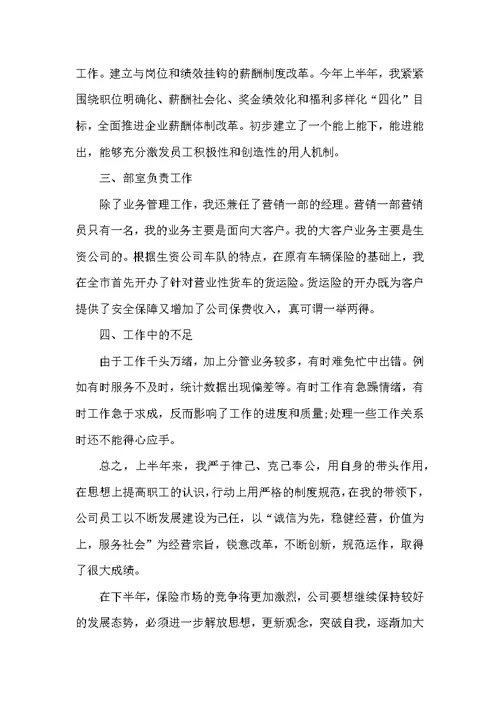 工作。建立与岗位和绩效挂钩的薪酬制度改革。今年上半年，我紧紧围绕职位明确化、薪酬社会化、奖金绩效化和福利多样化“四化”目标，全面推进企业薪酬体制改革。初步建立了一个能上能下，能进能出，能够充分激发员工积极性和创造性的用人机制。

三、部室负责工作

除了业务管理工作，我还兼任了营销一部的经理。营销一部营销员只有一名，我的业务主要是面向大客户。我的大客户业务主要是生资公司的。根据生资公司车队的特点，在原有车辆保险的基础上，我在全市首先开办了针对营业性货车的货运险。货运险的开办既为客户提供了安全保障又增加了公司保费收入，真可谓一举两得。

四、工作中的不足

由于工作千头万绪，加上分管业务较多，有时难免忙中出错。例如有时服务不及时，统计数据出现偏差等。有时工作有急躁情绪，有时工作急于求成，反而影响了工作的进度和质量;处理一些工作关系时还不能得心应手。

总之，上半年来，我严于律己、克己奉公，用自身的带头作用，在思想上提高职工的认识，行动上用严格的制度规范，在我的带领下，公司员工以不断发展建设为己任，以“诚信为先，稳健经营，价值为上，服务社会”为经营宗旨，锐意改革，不断创新，规范运作，取得了很大成绩。

在下半年，保险市场的竞争将更加激烈，公司要想继续保持较好的发展态势，必须进一步解放思想，更新观念，突破自我，逐渐加大